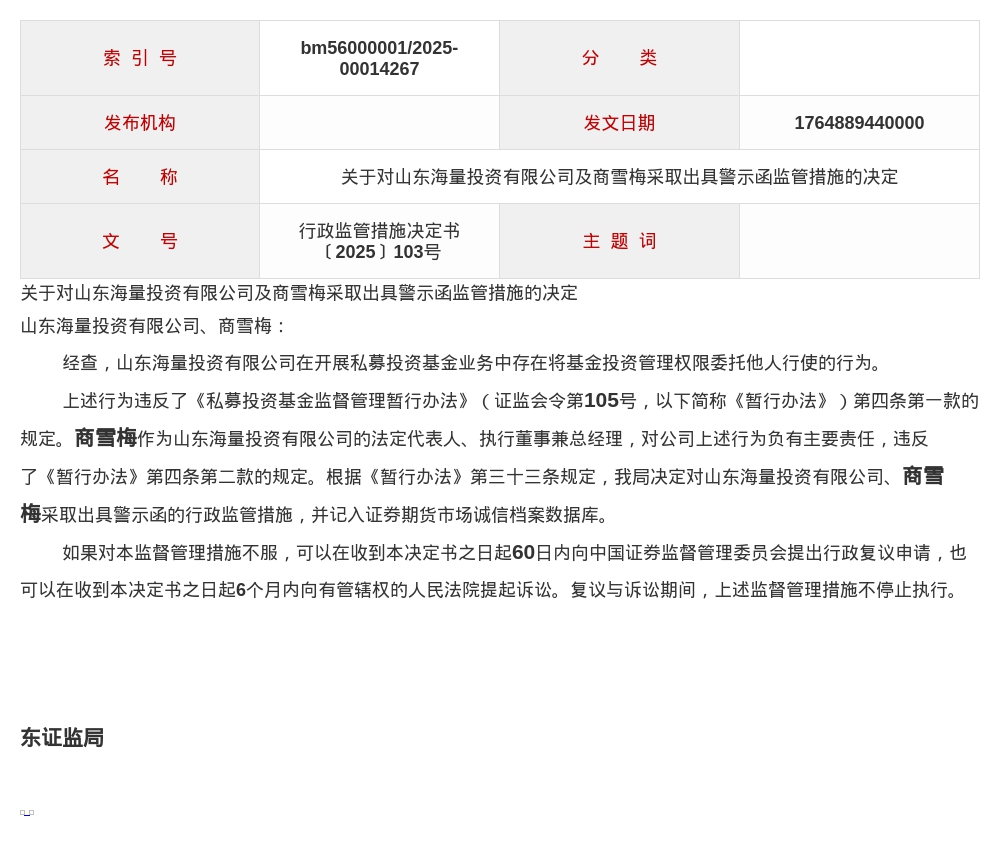 | 索 引 号 | bm56000001/2025-00014267 | 分 类 | |
|---|---|---|---|
| 发布机构 | | 发文日期 | 1764889440000 |
| 名 称 | 关于对山东海量投资有限公司及商雪梅采取出具警示函监管措施的决定 | | |
| 文 号 | 行政监管措施决定书〔2025〕103号 | 主 题 词 | |

关于对山东海量投资有限公司及商雪梅采取出具警示函监管措施的决定

山东海量投资有限公司、商雪梅：

经查，山东海量投资有限公司在开展私募投资基金业务中存在将基金投资管理权限委托他人行使的行为。

上述行为违反了《私募投资基金监督管理暂行办法》（证监会令第105号，以下简称《暂行办法》）第四条第一款的规定。商雪梅作为山东海量投资有限公司的法定代表人、执行董事兼总经理，对公司上述行为负有主要责任，违反了《暂行办法》第四条第二款的规定。根据《暂行办法》第三十三条规定，我局决定对山东海量投资有限公司、商雪梅采取出具警示函的行政监管措施，并记入证券期货市场诚信档案数据库。

如果对本监督管理措施不服，可以在收到本决定书之日起60日内向中国证券监督管理委员会提出行政复议申请，也可以在收到本决定书之日起6个月内向有管辖权的人民法院提起诉讼。复议与诉讼期间，上述监督管理措施不停止执行。

东证监局